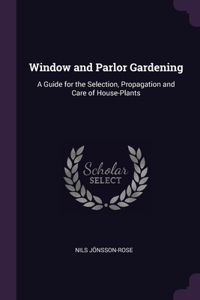 Window and Parlor Gardening

A Guide for the Selection, Propagation and Care of House-Plants

Scholar SELECT

NILS JÖNSSON-ROSE